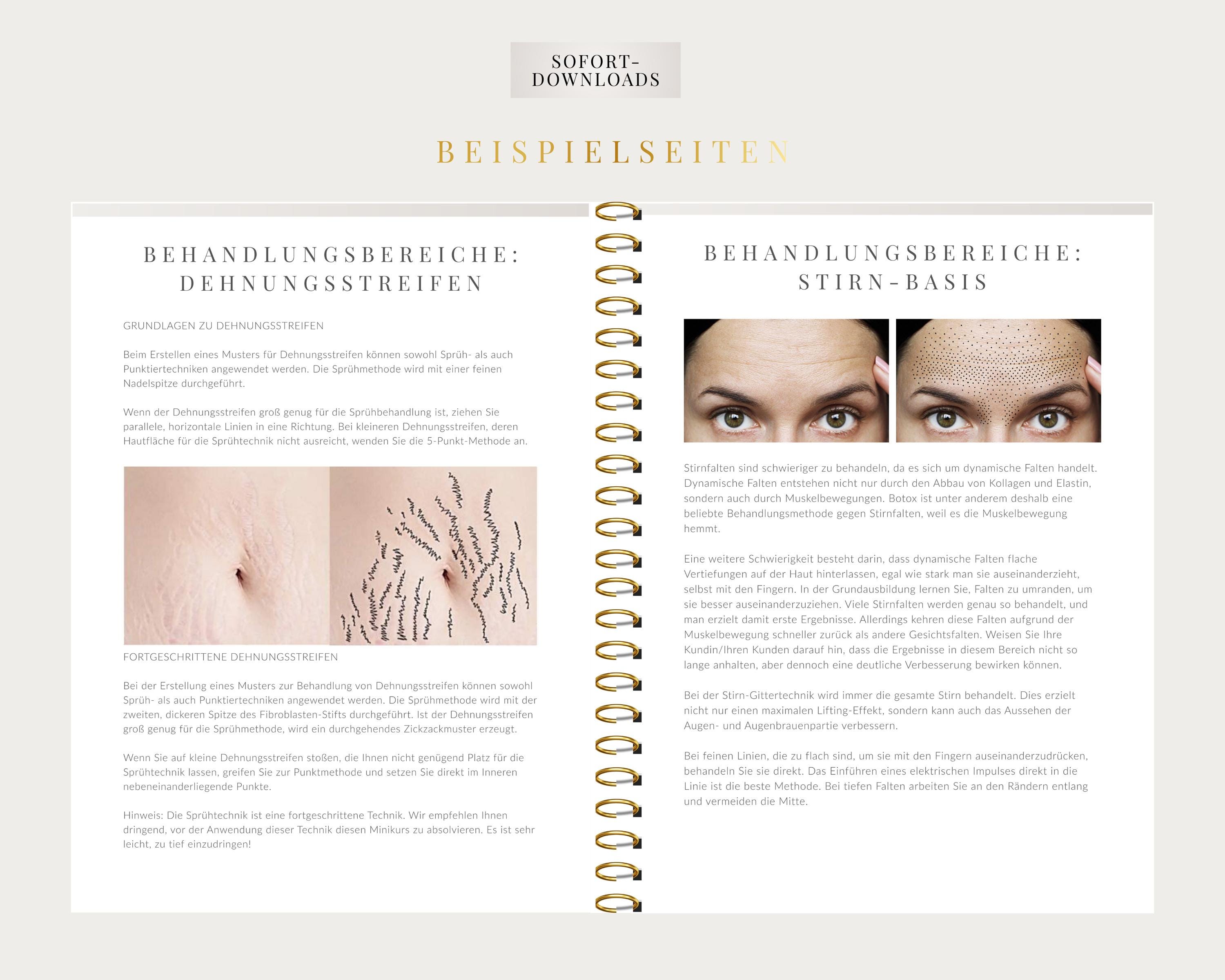 SOFORT-
DOWNLOADS

BEISPIELSEITEN

BEHANDLUNGSBEREICHE:
DEHNUNGSSTREIFEN

GRUNDLAGEN ZU DEHNUNGSSTREIFEN

Beim Erstellen eines Musters für Dehnungsstreifen können sowohl Sprüh- als auch Punktiertechniken angewendet werden. Die Sprühmethode wird mit einer feinen Nadelspitze durchgeführt.

Wenn der Dehnungsstreifen groß genug für die Sprühbehandlung ist, ziehen Sie parallele, horizontale Linien in eine Richtung. Bei kleineren Dehnungsstreifen, deren Hautfläche für die Sprühtechnik nicht ausreicht, wenden Sie die 5-Punkt-Methode an.

FORTGESCHRITTENE DEHNUNGSSTREIFEN

Bei der Erstellung eines Musters zur Behandlung von Dehnungsstreifen können sowohl Sprüh- als auch Punktiertechniken angewendet werden. Die Sprühmethode wird mit der zweiten, dickeren Spitze des Fibroblasten-Stifts durchgeführt. Ist der Dehnungsstreifen groß genug für die Sprühmethode, wird ein durchgehendes Zickzackmuster erzeugt.

Wenn Sie auf kleine Dehnungsstreifen stoßen, die Ihnen nicht genügend Platz für die Sprühtechnik lassen, greifen Sie zur Punktmethode und setzen Sie direkt im Inneren nebeneinanderliegende Punkte.

Hinweis: Die Sprühtechnik ist eine fortgeschrittene Technik. Wir empfehlen Ihnen dringend, vor der Anwendung dieser Technik diesen Minikurs zu absolvieren. Es ist sehr leicht, zu tief einzudringen!

BEHANDLUNGSBEREICHE:
STIRN-BASIS

Stirnfalten sind schwieriger zu behandeln, da es sich um dynamische Falten handelt. Dynamische Falten entstehen nicht nur durch den Abbau von Kollagen und Elastin, sondern auch durch Muskelbewegungen. Botox ist unter anderem deshalb eine beliebte Behandlungsmethode gegen Stirnfalten, weil es die Muskelbewegung hemmt.

Eine weitere Schwierigkeit besteht darin, dass dynamische Falten flache Vertiefungen auf der Haut hinterlassen, egal wie stark man sie auseinanderzieht, selbst mit den Fingern. In der Grundausbildung lernen Sie, Falten zu umranden, um sie besser auseinanderzuziehen. Viele Stirnfalten werden genau so behandelt, und man erzielt damit erste Ergebnisse. Allerdings kehren diese Falten aufgrund der Muskelbewegung schneller zurück als andere Gesichtsfalten. Weisen Sie Ihre Kundin/Ihren Kunden darauf hin, dass die Ergebnisse in diesem Bereich nicht so lange anhalten, aber dennoch eine deutliche Verbesserung bewirken können.

Bei der Stirn-Gittertechnik wird immer die gesamte Stirn behandelt. Dies erzielt nicht nur einen maximalen Lifting-Effekt, sondern kann auch das Aussehen der Augen- und Augenbrauenpartie verbessern.

Bei feinen Linien, die zu flach sind, um sie mit den Fingern auseinanderzudrücken, behandeln Sie sie direkt. Das Einführen eines elektrischen Impulses direkt in die Linie ist die beste Methode. Bei tiefen Falten arbeiten Sie an den Rändern entlang und vermeiden die Mitte.